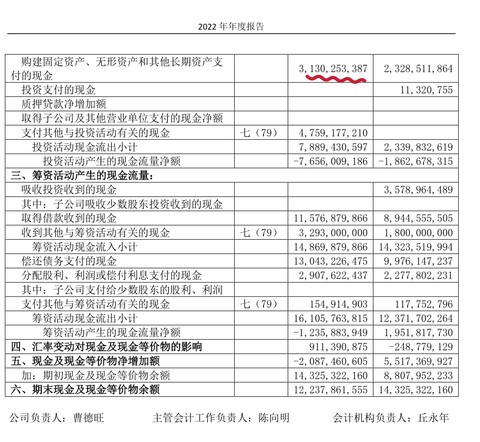 2022 年年度报告

| | | | |
|---|---|---|---|
| 购建固定资产、无形资产和其他长期资产支付的现金 | | 3,130,253,387 | 2,328,511,864 |
| 投资支付的现金 | | | 11,320,755 |
| 质押贷款净增加额 | | | |
| 取得子公司及其他营业单位支付的现金净额 | | | |
| 支付其他与投资活动有关的现金 | 七（79） | 4,759,177,210 | |
| 投资活动现金流出小计 | | 7,889,430,597 | 2,339,832,619 |
| 投资活动产生的现金流量净额 | | -7,656,009,186 | -1,862,678,315 |
| 三、筹资活动产生的现金流量： | | | |
| 吸收投资收到的现金 | | | 3,578,964,489 |
| 其中：子公司吸收少数股东投资收到的现金 | | | |
| 取得借款收到的现金 | | 11,576,879,866 | 8,944,555,505 |
| 收到其他与筹资活动有关的现金 | 七（79） | 3,293,000,000 | 1,800,000,000 |
| 筹资活动现金流入小计 | | 14,869,879,866 | 14,323,519,994 |
| 偿还债务支付的现金 | | 13,043,226,475 | 9,976,147,237 |
| 分配股利、利润或偿付利息支付的现金 | | 2,907,622,437 | 2,277,802,231 |
| 其中：子公司支付给少数股东的股利、利润 | | | |
| 支付其他与筹资活动有关的现金 | 七（79） | 154,914,903 | 117,752,796 |
| 筹资活动现金流出小计 | | 16,105,763,815 | 12,371,702,264 |
| 筹资活动产生的现金流量净额 | | -1,235,883,949 | 1,951,817,730 |
| 四、汇率变动对现金及现金等价物的影响 | | 911,390,875 | -248,779,129 |
| 五、现金及现金等价物净增加额 | | -2,087,460,605 | 5,517,369,927 |
| 加：期初现金及现金等价物余额 | | 14,325,322,160 | 8,807,952,233 |
| 六、期末现金及现金等价物余额 | | 12,237,861,555 | 14,325,322,160 |

公司负责人：曹德旺 主管会计工作负责人：陈向明 会计机构负责人：丘永年